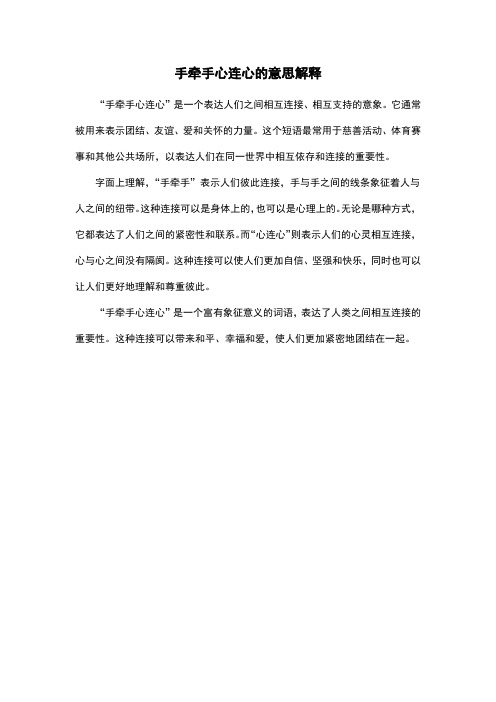 手牵手心连心的意思解释

“手牵手心连心”是一个表达人们之间相互连接、相互支持的意象。它通常被用来表示团结、友谊、爱和关怀的力量。这个短语最常用于慈善活动、体育赛事和其他公共场所，以表达人们在同一世界中相互依存和连接的重要性。

字面上理解，“手牵手”表示人们彼此连接，手与手之间的线条象征着人与人之间的纽带。这种连接可以是身体上的，也可以是心理上的。无论是哪种方式，它都表达了人们之间的紧密性和联系。而“心连心”则表示人们的心灵相互连接，心与心之间没有隔阂。这种连接可以使人们更加自信、坚强和快乐，同时也可以让人们更好地理解和尊重彼此。

“手牵手心连心”是一个富有象征意义的词语，表达了人类之间相互连接的重要性。这种连接可以带来和平、幸福和爱，使人们更加紧密地团结在一起。